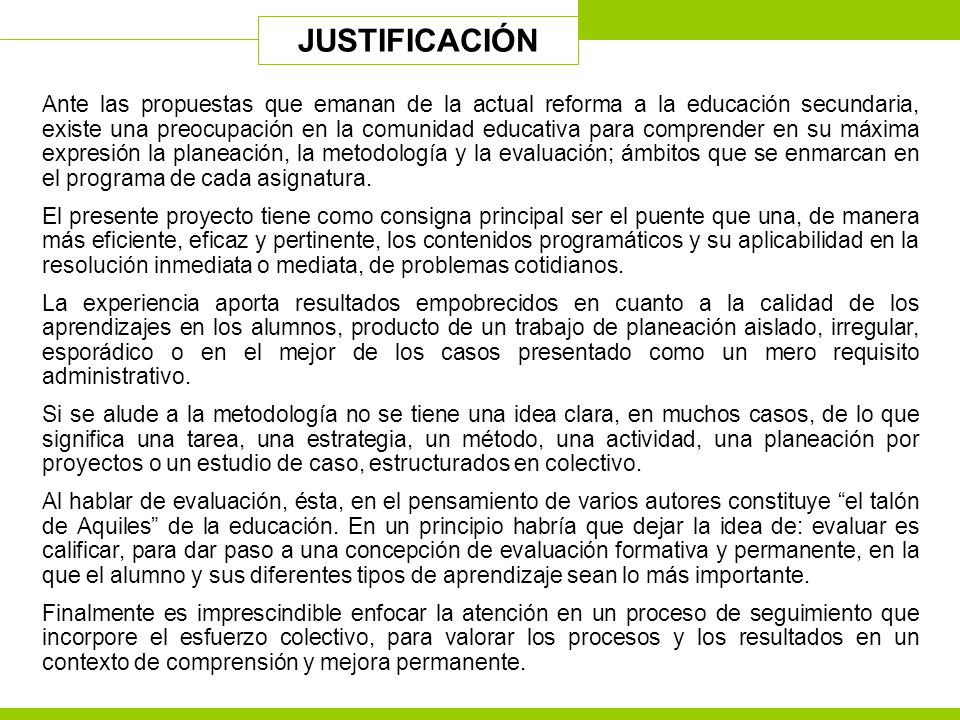 JUSTIFICACIÓN

Ante las propuestas que emanan de la actual reforma a la educación secundaria, existe una preocupación en la comunidad educativa para comprender en su máxima expresión la planeación, la metodología y la evaluación; ámbitos que se enmarcan en el programa de cada asignatura.

El presente proyecto tiene como consigna principal ser el puente que una, de manera más eficiente, eficaz y pertinente, los contenidos programáticos y su aplicabilidad en la resolución inmediata o mediata, de problemas cotidianos.

La experiencia aporta resultados empobrecidos en cuanto a la calidad de los aprendizajes en los alumnos, producto de un trabajo de planeación aislado, irregular, esporádico o en el mejor de los casos presentado como un mero requisito administrativo.

Si se alude a la metodología no se tiene una idea clara, en muchos casos, de lo que significa una tarea, una estrategia, un método, una actividad, una planeación por proyectos o un estudio de caso, estructurados en colectivo.

Al hablar de evaluación, ésta, en el pensamiento de varios autores constituye “el talón de Aquiles” de la educación. En un principio habría que dejar la idea de: evaluar es calificar, para dar paso a una concepción de evaluación formativa y permanente, en la que el alumno y sus diferentes tipos de aprendizaje sean lo más importante.

Finalmente es imprescindible enfocar la atención en un proceso de seguimiento que incorpore el esfuerzo colectivo, para valorar los procesos y los resultados en un contexto de comprensión y mejora permanente.